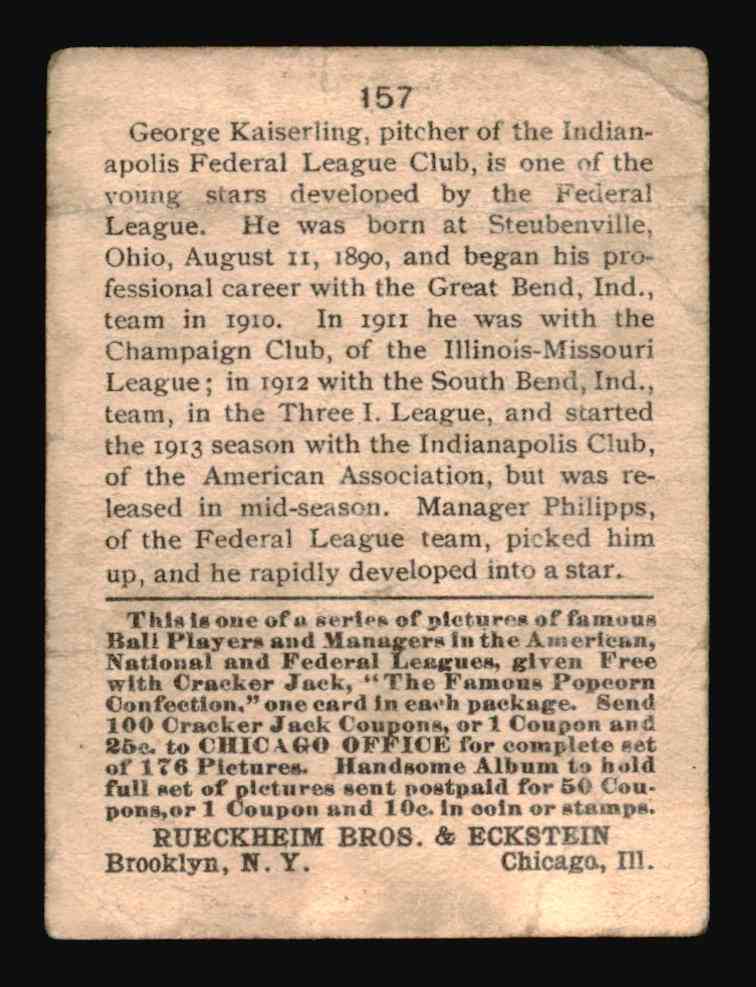 157

George Kaiserling, pitcher of the Indianapolis Federal League Club, is one of the young stars developed by the Federal League. He was born at Steubenville, Ohio, August 11, 1890, and began his professional career with the Great Bend, Ind., team in 1910. In 1911 he was with the Champaign Club, of the Illinois-Missouri League; in 1912 with the South Bend, Ind., team, in the Three I. League, and started the 1913 season with the Indianapolis Club, of the American Association, but was released in mid-season. Manager Philipps, of the Federal League team, picked him up, and he rapidly developed into a star.

This is one of a series of pictures of famous Ball Players and Managers in the American, National and Federal Leagues, given Free with Cracker Jack, "The Famous Popcorn Confection," one card in each package. Send 100 Cracker Jack Coupons, or 1 Coupon and 25c. to CHICAGO OFFICE for complete set of 176 Pictures. Handsome Album to hold full set of pictures sent postpaid for 50 Coupons, or 1 Coupon and 10c. in coin or stamps.

RUECKHEIM BROS. & ECKSTEIN
Brooklyn, N. Y. Chicago, Ill.